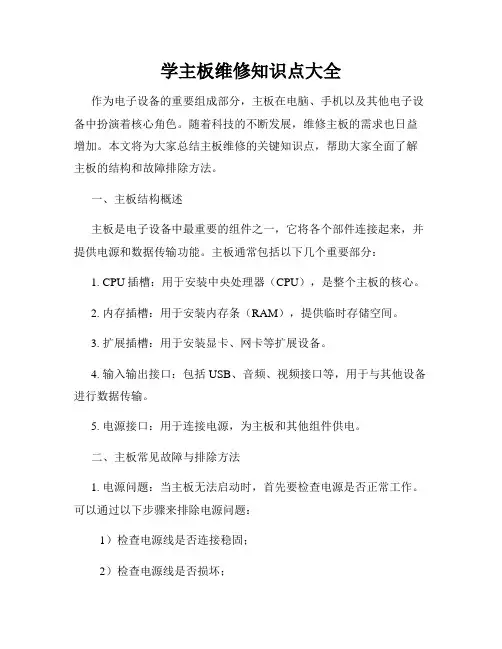 学主板维修知识点大全

作为电子设备的重要组成部分，主板在电脑、手机以及其他电子设备中扮演着核心角色。随着科技的不断发展，维修主板的需求也日益增加。本文将为大家总结主板维修的关键知识点，帮助大家全面了解主板的结构和故障排除方法。

一、主板结构概述

主板是电子设备中最重要的组件之一，它将各个部件连接起来，并提供电源和数据传输功能。主板通常包括以下几个重要部分：

1. CPU 插槽：用于安装中央处理器（CPU），是整个主板的核心。

2. 内存插槽：用于安装内存条（RAM），提供临时存储空间。

3. 扩展插槽：用于安装显卡、网卡等扩展设备。

4. 输入输出接口：包括 USB、音频、视频接口等，用于与其他设备进行数据传输。

5. 电源接口：用于连接电源，为主板和其他组件供电。

二、主板常见故障与排除方法

1. 电源问题：当主板无法启动时，首先要检查电源是否正常工作。可以通过以下步骤来排除电源问题：

1）检查电源线是否连接稳固；

2）检查电源线是否损坏；